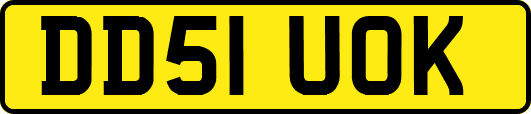 DD51 UOK